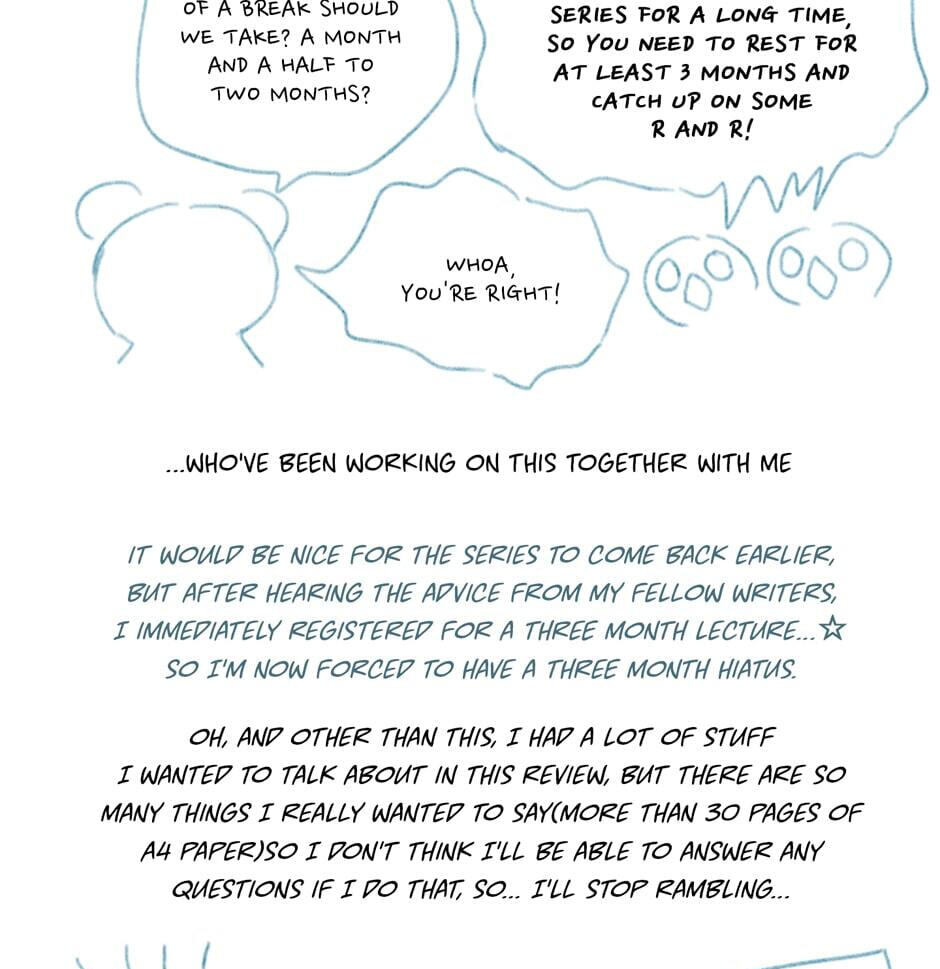 OF A BREAK SHOULD WE TAKE? A MONTH AND A HALF TO TWO MONTHS?

SERIES FOR A LONG TIME, SO YOU NEED TO REST FOR AT LEAST 3 MONTHS AND CATCH UP ON SOME R AND R!

WHOA, YOU'RE RIGHT!

...WHO'VE BEEN WORKING ON THIS TOGETHER WITH ME

IT WOULD BE NICE FOR THE SERIES TO COME BACK EARLIER, BUT AFTER HEARING THE ADVICE FROM MY FELLOW WRITERS, I IMMEDIATELY REGISTERED FOR A THREE MONTH LECTURE...☆ SO I'M NOW FORCED TO HAVE A THREE MONTH HIATUS.

OH, AND OTHER THAN THIS, I HAD A LOT OF STUFF I WANTED TO TALK ABOUT IN THIS REVIEW, BUT THERE ARE SO MANY THINGS I REALLY WANTED TO SAY(MORE THAN 30 PAGES OF A4 PAPER)SO I DON'T THINK I'LL BE ABLE TO ANSWER ANY QUESTIONS IF I DO THAT, SO... I'LL STOP RAMBLING...